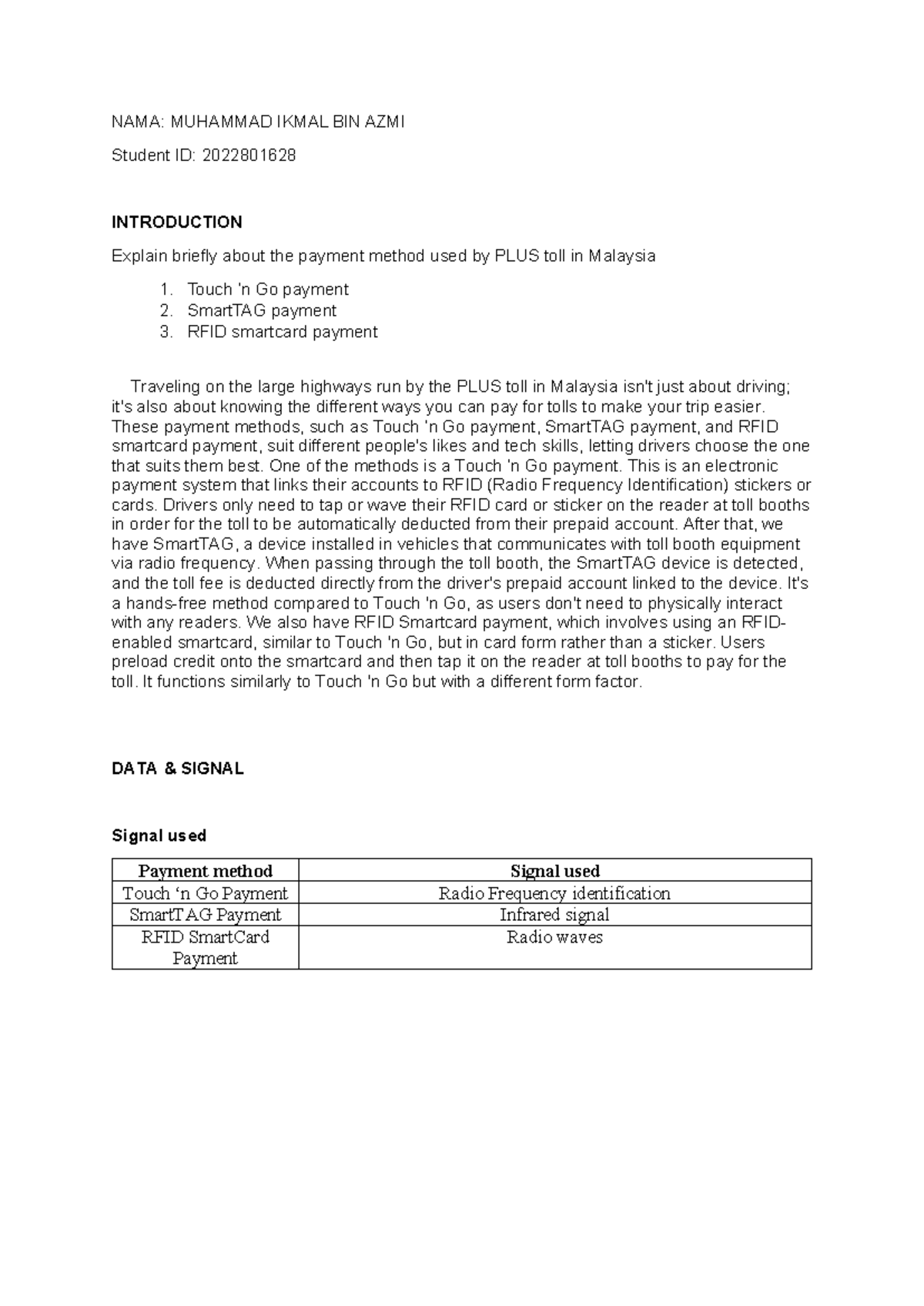 NAMA: MUHAMMAD IKMAL BIN AZMI

Student ID: 2022801628

INTRODUCTION

Explain briefly about the payment method used by PLUS toll in Malaysia

1. Touch 'n Go payment
2. SmartTAG payment
3. RFID smartcard payment

Traveling on the large highways run by the PLUS toll in Malaysia isn't just about driving; it's also about knowing the different ways you can pay for tolls to make your trip easier. These payment methods, such as Touch 'n Go payment, SmartTAG payment, and RFID smartcard payment, suit different people's likes and tech skills, letting drivers choose the one that suits them best. One of the methods is a Touch 'n Go payment. This is an electronic payment system that links their accounts to RFID (Radio Frequency Identification) stickers or cards. Drivers only need to tap or wave their RFID card or sticker on the reader at toll booths in order for the toll to be automatically deducted from their prepaid account. After that, we have SmartTAG, a device installed in vehicles that communicates with toll booth equipment via radio frequency. When passing through the toll booth, the SmartTAG device is detected, and the toll fee is deducted directly from the driver's prepaid account linked to the device. It's a hands-free method compared to Touch 'n Go, as users don't need to physically interact with any readers. We also have RFID Smartcard payment, which involves using an RFID-enabled smartcard, similar to Touch 'n Go, but in card form rather than a sticker. Users preload credit onto the smartcard and then tap it on the reader at toll booths to pay for the toll. It functions similarly to Touch 'n Go but with a different form factor.

DATA & SIGNAL

Signal used

| Payment method | Signal used |
|---|---|
| Touch ‘n Go Payment | Radio Frequency identification |
| SmartTAG Payment | Infrared signal |
| RFID SmartCard Payment | Radio waves |